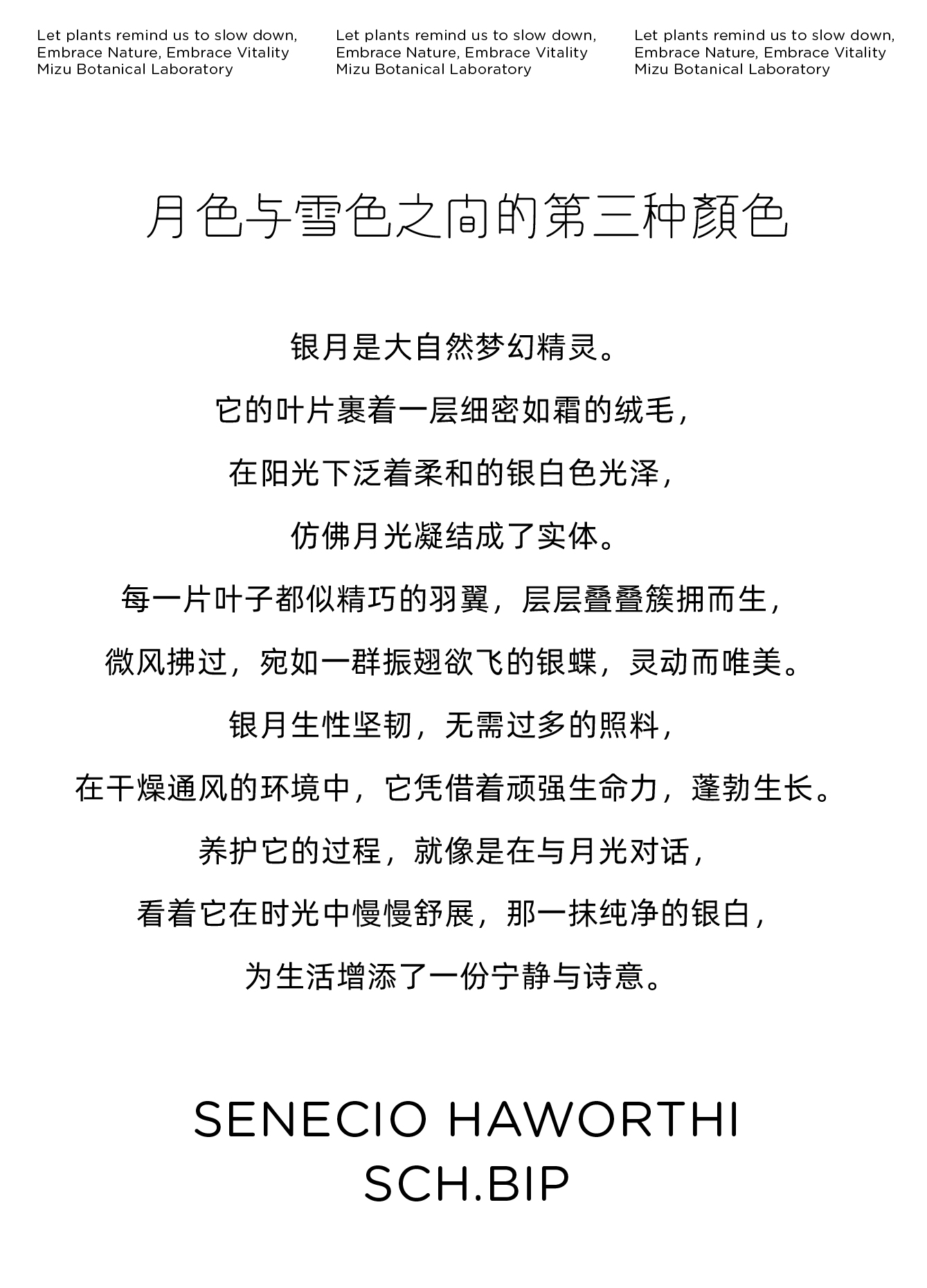 Let plants remind us to slow down,
Embrace Nature, Embrace Vitality
Mizu Botanical Laboratory

Let plants remind us to slow down,
Embrace Nature, Embrace Vitality
Mizu Botanical Laboratory

Let plants remind us to slow down,
Embrace Nature, Embrace Vitality
Mizu Botanical Laboratory

月色与雪色之间的第三种颜色

银月是大自然梦幻精灵。
它的叶片裹着一层细密如霜的绒毛，
在阳光下泛着柔和的银白色光泽，
仿佛月光凝结成了实体。
每一片叶子都似精巧的羽翼，层层叠叠簇拥而生，
微风拂过，宛如一群振翅欲飞的银蝶，灵动而唯美。
银月生性坚韧，无需过多的照料，
在干燥通风的环境中，它凭借着顽强生命力，蓬勃生长。
养护它的过程，就像是在与月光对话，
看着它在时光中慢慢舒展，那一抹纯净的银白，
为生活增添了一份宁静与诗意。

SENECIO HAWORTHI
SCH.BIP